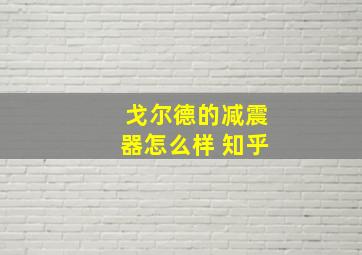 戈尔德的减震器怎么样 知乎